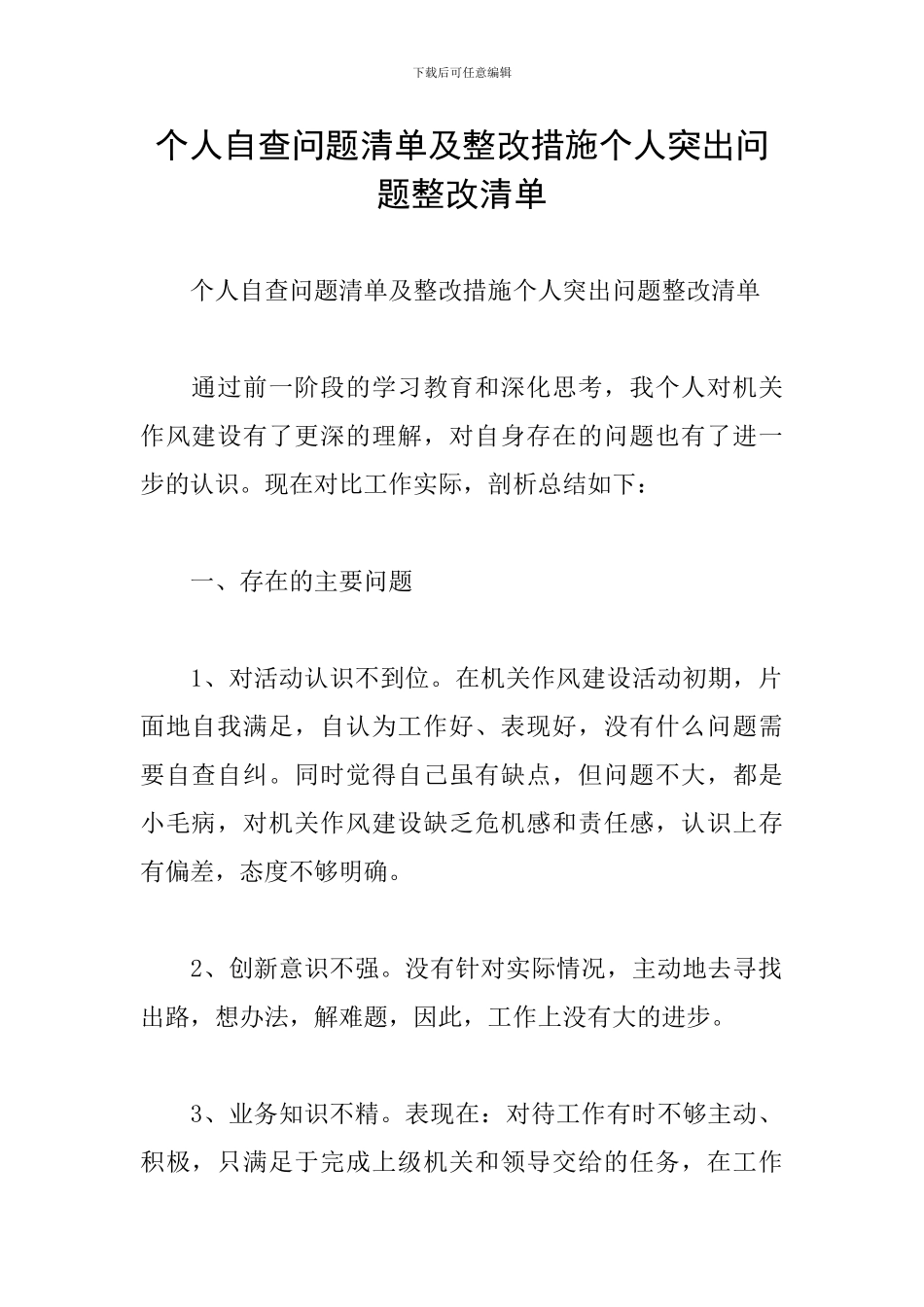 下载后可任意编辑

个人自查问题清单及整改措施个人突出问题整改清单

个人自查问题清单及整改措施个人突出问题整改清单

通过前一阶段的学习教育和深化思考，我个人对机关作风建设有了更深的理解，对自身存在的问题也有了进一步的认识。现在对比工作实际，剖析总结如下：

一、存在的主要问题

1、对活动认识不到位。在机关作风建设活动初期，片面地自我满足，自认为工作好、表现好，没有什么问题需要自查自纠。同时觉得自己虽有缺点，但问题不大，都是小毛病，对机关作风建设缺乏危机感和责任感，认识上存有偏差，态度不够明确。

2、创新意识不强。没有针对实际情况，主动地去寻找出路，想办法，解难题，因此，工作上没有大的进步。

3、业务知识不精。表现在：对待工作有时不够主动、积极，只满足于完成上级机关和领导交给的任务，在工作